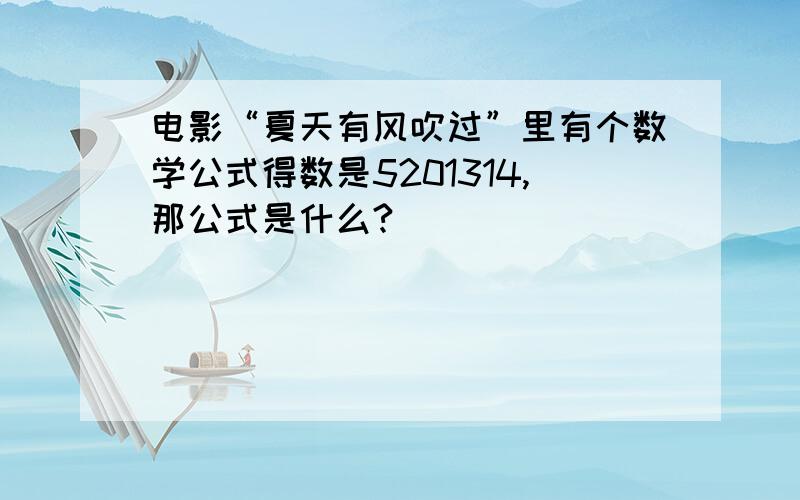 电影“夏天有风吹过”里有个数学公式得数是5201314,那公式是什么?